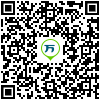 万